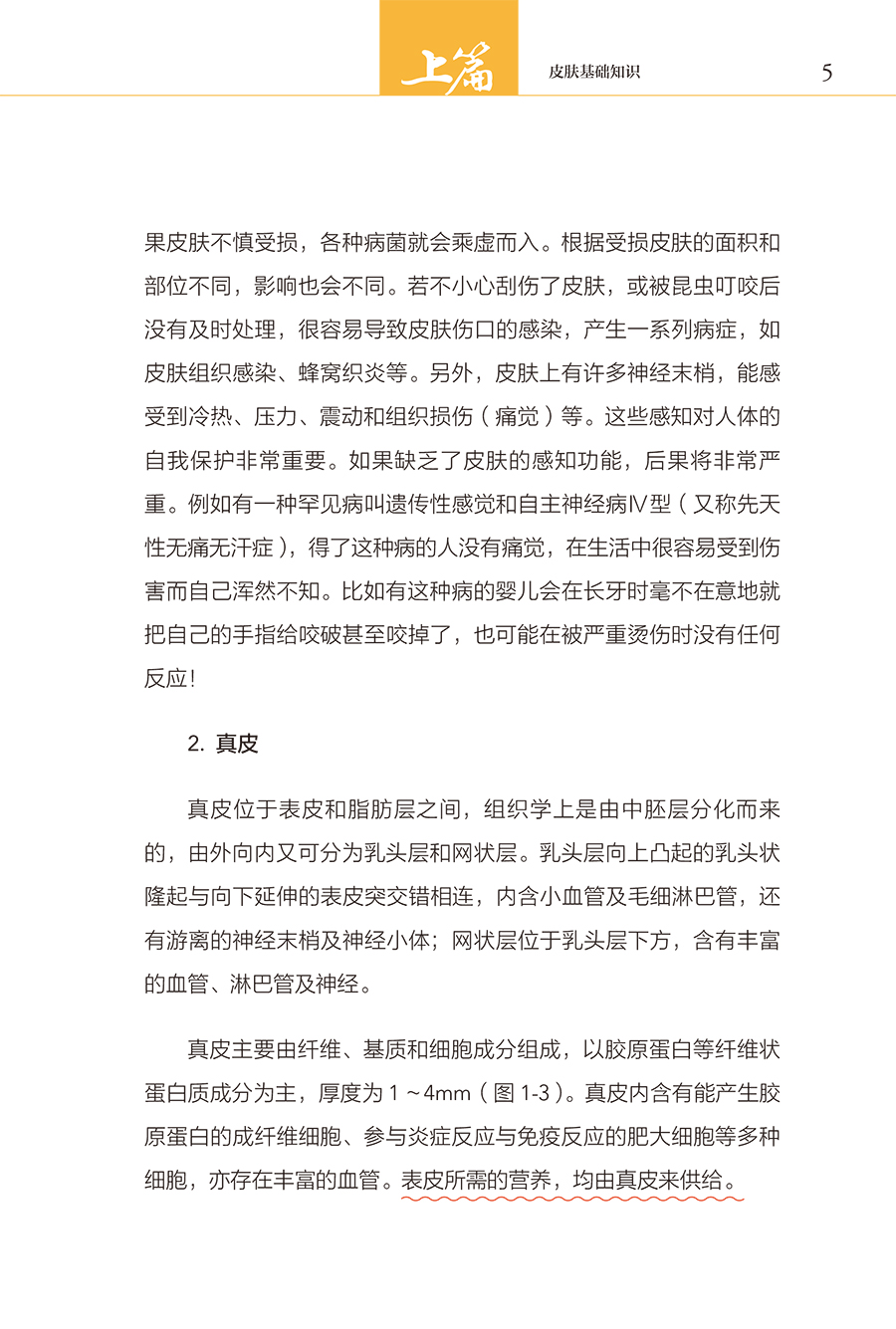 上篇 皮肤基础知识 5

果皮肤不慎受损，各种病菌就会乘虚而入。根据受损皮肤的面积和部位不同，影响也会不同。若不小心刮伤了皮肤，或被昆虫叮咬后没有及时处理，很容易导致皮肤伤口的感染，产生一系列病症，如皮肤组织感染、蜂窝织炎等。另外，皮肤上有许多神经末梢，能感受到冷热、压力、震动和组织损伤（痛觉）等。这些感知对人体的自我保护非常重要。如果缺乏了皮肤的感知功能，后果将非常严重。例如有一种罕见病叫遗传性感觉和自主神经病Ⅳ型（又称先天性无痛无汗症），得了这种病的人没有痛觉，在生活中很容易受到伤害而自己浑然不知。比如有这种病的婴儿会在长牙时毫不在意地就把自己的手指给咬破甚至咬掉了，也可能在被严重烫伤时没有任何反应！

2. 真皮

真皮位于表皮和脂肪层之间，组织学上是由中胚层分化而来的，由外向内又可分为乳头层和网状层。乳头层向上凸起的乳头状隆起与向下延伸的表皮突交错相连，内含小血管及毛细淋巴管，还有游离的神经末梢及神经小体；网状层位于乳头层下方，含有丰富的血管、淋巴管及神经。

真皮主要由纤维、基质和细胞成分组成，以胶原蛋白等纤维状蛋白质成分为主，厚度为 1～4mm（图 1-3）。真皮内含有能产生胶原蛋白的成纤维细胞、参与炎症反应与免疫反应的肥大细胞等多种细胞，亦存在丰富的血管。表皮所需的营养，均由真皮来供给。